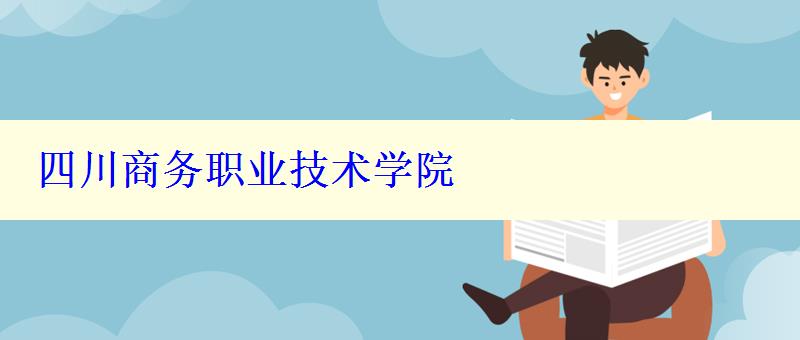 四川商务职业技术学院